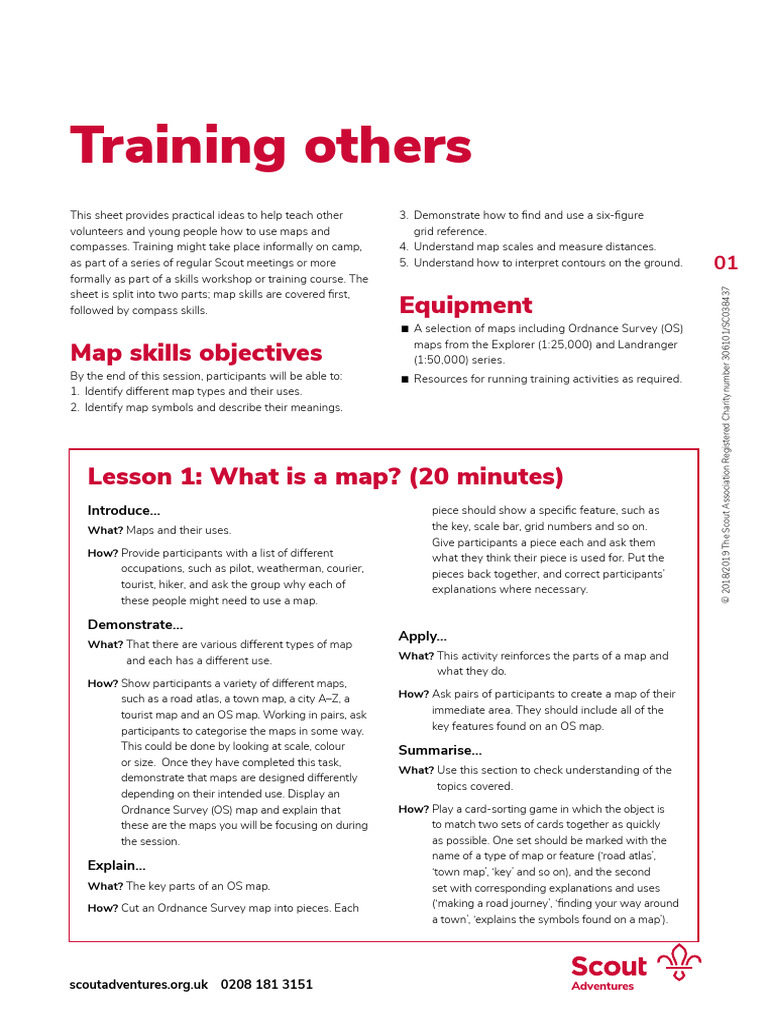 Training others

This sheet provides practical ideas to help teach other volunteers and young people how to use maps and compasses. Training might take place informally on camp, as part of a series of regular Scout meetings or more formally as part of a skills workshop or training course. The sheet is split into two parts; map skills are covered first, followed by compass skills.

Map skills objectives

By the end of this session, participants will be able to:
1. Identify different map types and their uses.
2. Identify map symbols and describe their meanings.
3. Demonstrate how to find and use a six-figure grid reference.
4. Understand map scales and measure distances.
5. Understand how to interpret contours on the ground.

Equipment

■ A selection of maps including Ordnance Survey (OS) maps from the Explorer (1:25,000) and Landranger (1:50,000) series.
■ Resources for running training activities as required.

01

© 2018/2019 The Scout Association Registered Charity number 306101/SC038437

Lesson 1: What is a map? (20 minutes)

Introduce...
What? Maps and their uses.
How? Provide participants with a list of different occupations, such as pilot, weatherman, courier, tourist, hiker, and ask the group why each of these people might need to use a map.

Demonstrate...
What? That there are various different types of map and each has a different use.
How? Show participants a variety of different maps, such as a road atlas, a town map, a city A–Z, a tourist map and an OS map. Working in pairs, ask participants to categorise the maps in some way. This could be done by looking at scale, colour or size. Once they have completed this task, demonstrate that maps are designed differently depending on their intended use. Display an Ordnance Survey (OS) map and explain that these are the maps you will be focusing on during the session.

Explain...
What? The key parts of an OS map.
How? Cut an Ordnance Survey map into pieces. Each piece should show a specific feature, such as the key, scale bar, grid numbers and so on. Give participants a piece each and ask them what they think their piece is used for. Put the pieces back together, and correct participants' explanations where necessary.

Apply...
What? This activity reinforces the parts of a map and what they do.
How? Ask pairs of participants to create a map of their immediate area. They should include all of the key features found on an OS map.

Summarise...
What? Use this section to check understanding of the topics covered.
How? Play a card-sorting game in which the object is to match two sets of cards together as quickly as possible. One set should be marked with the name of a type of map or feature ('road atlas', 'town map', 'key' and so on), and the second set with corresponding explanations and uses ('making a road journey', 'finding your way around a town', 'explains the symbols found on a map').

scoutadventures.org.uk 0208 181 3151

Scout Adventures